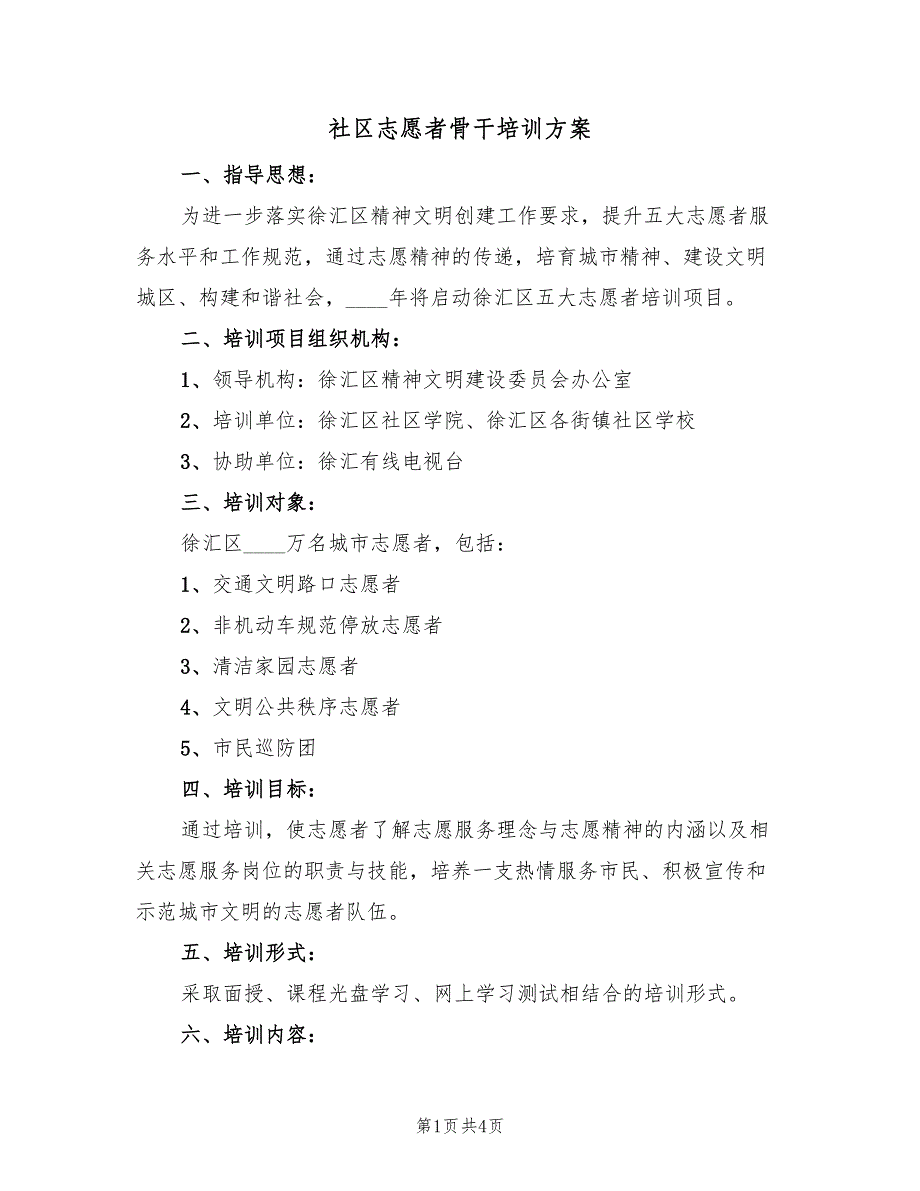 社区志愿者骨干培训方案

一、指导思想：

为进一步落实徐汇区精神文明创建工作要求，提升五大志愿者服务水平和工作规范，通过志愿精神的传递，培育城市精神、建设文明城区、构建和谐社会，____年将启动徐汇区五大志愿者培训项目。

二、培训项目组织机构：

1、领导机构：徐汇区精神文明建设委员会办公室

2、培训单位：徐汇区社区学院、徐汇区各街镇社区学校

3、协助单位：徐汇有线电视台

三、培训对象：

徐汇区____万名城市志愿者，包括：

1、交通文明路口志愿者

2、非机动车规范停放志愿者

3、清洁家园志愿者

4、文明公共秩序志愿者

5、市民巡防团

四、培训目标：

通过培训，使志愿者了解志愿服务理念与志愿精神的内涵以及相关志愿服务岗位的职责与技能，培养一支热情服务市民、积极宣传和示范城市文明的志愿者队伍。

五、培训形式：

采取面授、课程光盘学习、网上学习测试相结合的培训形式。

六、培训内容：

第1页 共4页